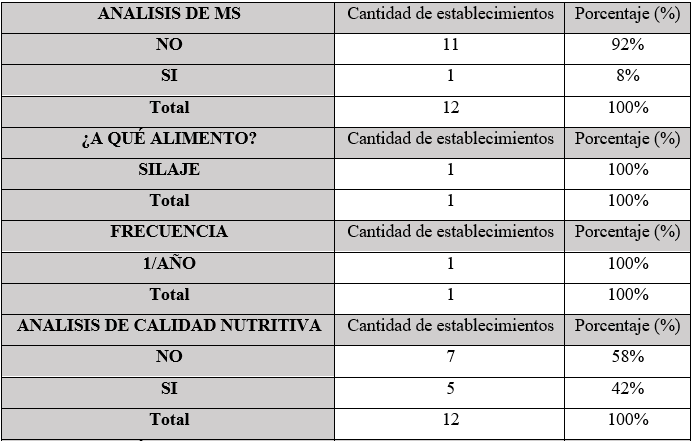 | ANALISIS DE MS | Cantidad de establecimientos | Porcentaje (%) |
|---|---|---|
| NO | 11 | 92% |
| SI | 1 | 8% |
| Total | 12 | 100% |
| ¿A QUÉ ALIMENTO? | Cantidad de establecimientos | Porcentaje (%) |
| SILAJE | 1 | 100% |
| Total | 1 | 100% |
| FRECUENCIA | Cantidad de establecimientos | Porcentaje (%) |
| 1/AÑO | 1 | 100% |
| Total | 1 | 100% |
| ANALISIS DE CALIDAD NUTRITIVA | Cantidad de establecimientos | Porcentaje (%) |
| NO | 7 | 58% |
| SI | 5 | 42% |
| Total | 12 | 100% |